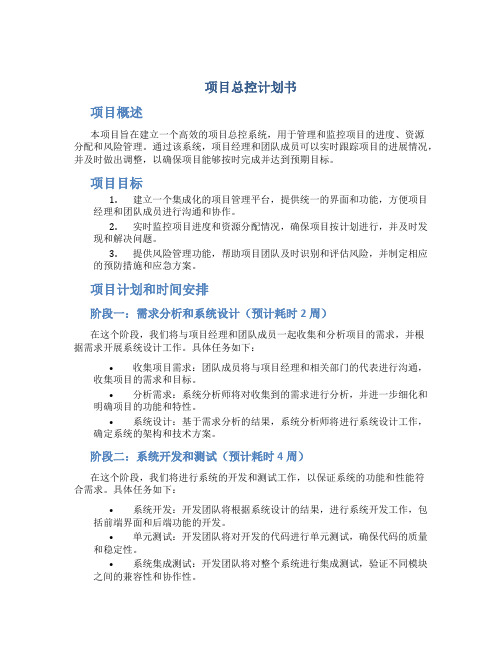 项目总控计划书

项目概述

本项目旨在建立一个高效的项目总控系统，用于管理和监控项目的进度、资源分配和风险管理。通过该系统，项目经理和团队成员可以实时跟踪项目的进展情况，并及时做出调整，以确保项目能够按时完成并达到预期目标。

项目目标

1. 建立一个集成化的项目管理平台，提供统一的界面和功能，方便项目经理和团队成员进行沟通和协作。

2. 实时监控项目进度和资源分配情况，确保项目按计划进行，并及时发现和解决问题。

3. 提供风险管理功能，帮助项目团队及时识别和评估风险，并制定相应的预防措施和应急方案。

项目计划和时间安排

阶段一：需求分析和系统设计（预计耗时 2 周）

在这个阶段，我们将与项目经理和团队成员一起收集和分析项目的需求，并根据需求开展系统设计工作。具体任务如下：

• 收集项目需求：团队成员将与项目经理和相关部门的代表进行沟通，收集项目的需求和目标。

• 分析需求：系统分析师将对收集到的需求进行分析，并进一步细化和明确项目的功能和特性。

• 系统设计：基于需求分析的结果，系统分析师将进行系统设计工作，确定系统的架构和技术方案。

阶段二：系统开发和测试（预计耗时 4 周）

在这个阶段，我们将进行系统的开发和测试工作，以保证系统的功能和性能符合需求。具体任务如下：

• 系统开发：开发团队将根据系统设计的结果，进行系统开发工作，包括前端界面和后端功能的开发。

• 单元测试：开发团队将对开发的代码进行单元测试，确保代码的质量和稳定性。

• 系统集成测试：开发团队将对整个系统进行集成测试，验证不同模块之间的兼容性和协作性。